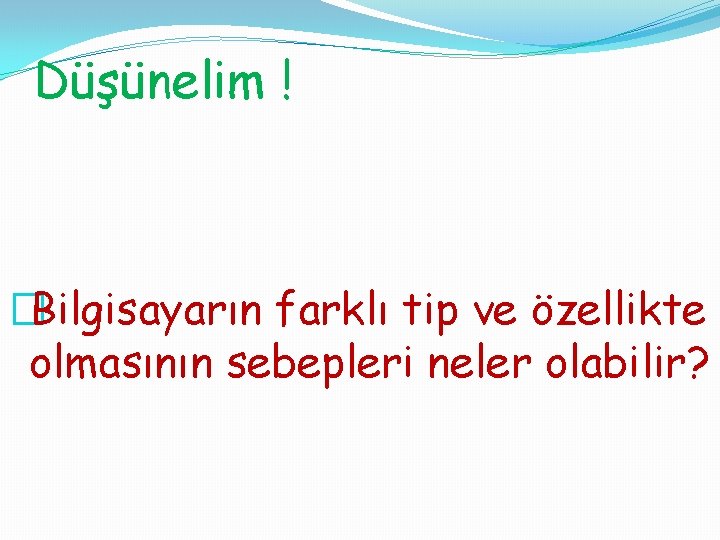 Düşünelim !

Bilgisayarın farklı tip ve özellikte olmasının sebepleri neler olabilir?